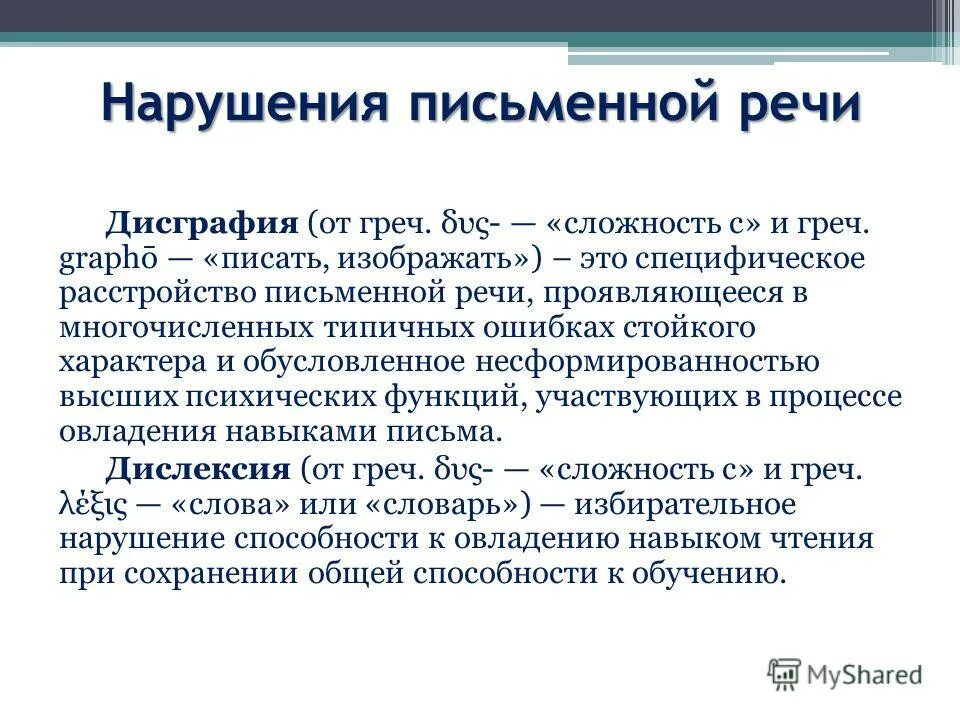 Нарушения письменной речи

Дисграфия (от греч. δυς- — «сложность с» и греч. graphō — «писать, изображать») – это специфическое расстройство письменной речи, проявляющееся в многочисленных типичных ошибках стойкого характера и обусловленное несформированностью высших психических функций, участвующих в процессе овладения навыками письма.

Дислексия (от греч. δυς- — «сложность с» и греч. λέξις — «слова» или «словарь») — избирательное нарушение способности к овладению навыком чтения при сохранении общей способности к обучению.

MyShared